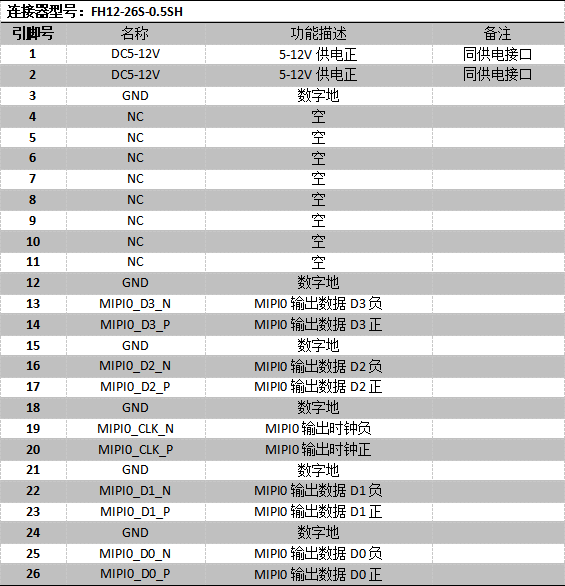 连接器型号：FH12-26S-0.5SH

| 引脚号 | 名称 | 功能描述 | 备注 |
|---|---|---|---|
| 1 | DC5-12V | 5-12V 供电正 | 同供电接口 |
| 2 | DC5-12V | 5-12V 供电正 | 同供电接口 |
| 3 | GND | 数字地 | |
| 4 | NC | 空 | |
| 5 | NC | 空 | |
| 6 | NC | 空 | |
| 7 | NC | 空 | |
| 8 | NC | 空 | |
| 9 | NC | 空 | |
| 10 | NC | 空 | |
| 11 | NC | 空 | |
| 12 | GND | 数字地 | |
| 13 | MIPI0_D3_N | MIPI0 输出数据 D3 负 | |
| 14 | MIPI0_D3_P | MIPI0 输出数据 D3 正 | |
| 15 | GND | 数字地 | |
| 16 | MIPI0_D2_N | MIPI0 输出数据 D2 负 | |
| 17 | MIPI0_D2_P | MIPI0 输出数据 D2 正 | |
| 18 | GND | 数字地 | |
| 19 | MIPI0_CLK_N | MIPI0 输出时钟负 | |
| 20 | MIPI0_CLK_P | MIPI0 输出时钟正 | |
| 21 | GND | 数字地 | |
| 22 | MIPI0_D1_N | MIPI0 输出数据 D1 负 | |
| 23 | MIPI0_D1_P | MIPI0 输出数据 D1 正 | |
| 24 | GND | 数字地 | |
| 25 | MIPI0_D0_N | MIPI0 输出数据 D0 负 | |
| 26 | MIPI0_D0_P | MIPI0 输出数据 D0 正 | |